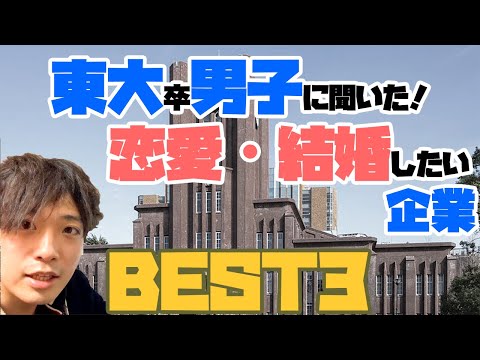 東大卒男子に聞いた!
恋愛・結婚したい
企業
BEST3